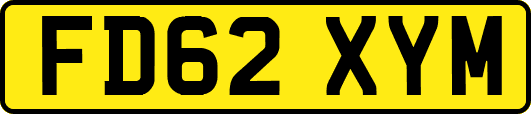 FD62 XYM